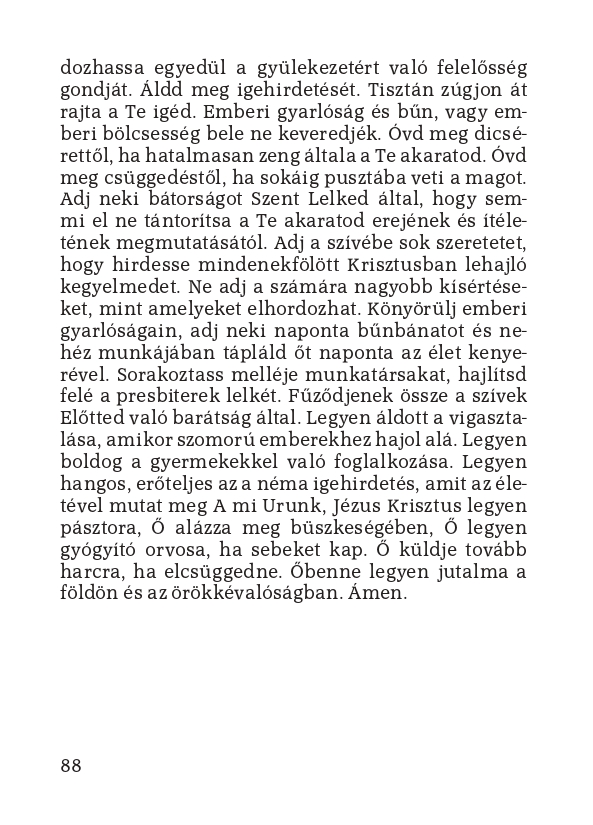 dozhassa egyedül a gyülekezetért való felelősség gondját. Áldd meg igehirdetését. Tisztán zúgjon át rajta a Te igéd. Emberi gyarlóság és bűn, vagy emberi bölcsesség bele ne keveredjék. Óvd meg dicsérettől, ha hatalmasan zeng általa a Te akaratod. Óvd meg csüggedéstől, ha sokáig pusztába veti a magot. Adj neki bátorságot Szent Lelked által, hogy semmi el ne tántorítsa a Te akaratod erejének és ítéletének megmutatásától. Adj a szívébe sok szeretetet, hogy hirdesse mindenekfölött Krisztusban lehajló kegyelmedet. Ne adj a számára nagyobb kísértéseket, mint amelyeket elhordozhat. Könyörülj emberi gyarlóságain, adj neki naponta bűnbánatot és nehéz munkájában tápláld őt naponta az élet kenyerével. Sorakoztass melléje munkatársakat, hajlítsd felé a presbiterek lelkét. Fűződjenek össze a szívek Előtted való barátság által. Legyen áldott a vigasztalása, amikor szomorú emberekhez hajol alá. Legyen boldog a gyermekekkel való foglalkozása. Legyen hangos, erőteljes az a néma igehirdetés, amit az életével mutat meg A mi Urunk, Jézus Krisztus legyen pásztora, Ő alázza meg büszkeségében, Ő legyen gyógyító orvosa, ha sebeket kap. Ő küldje tovább harcra, ha elcsüggedne. Őbenne legyen jutalma a földön és az örökkévalóságban. Ámen.

88